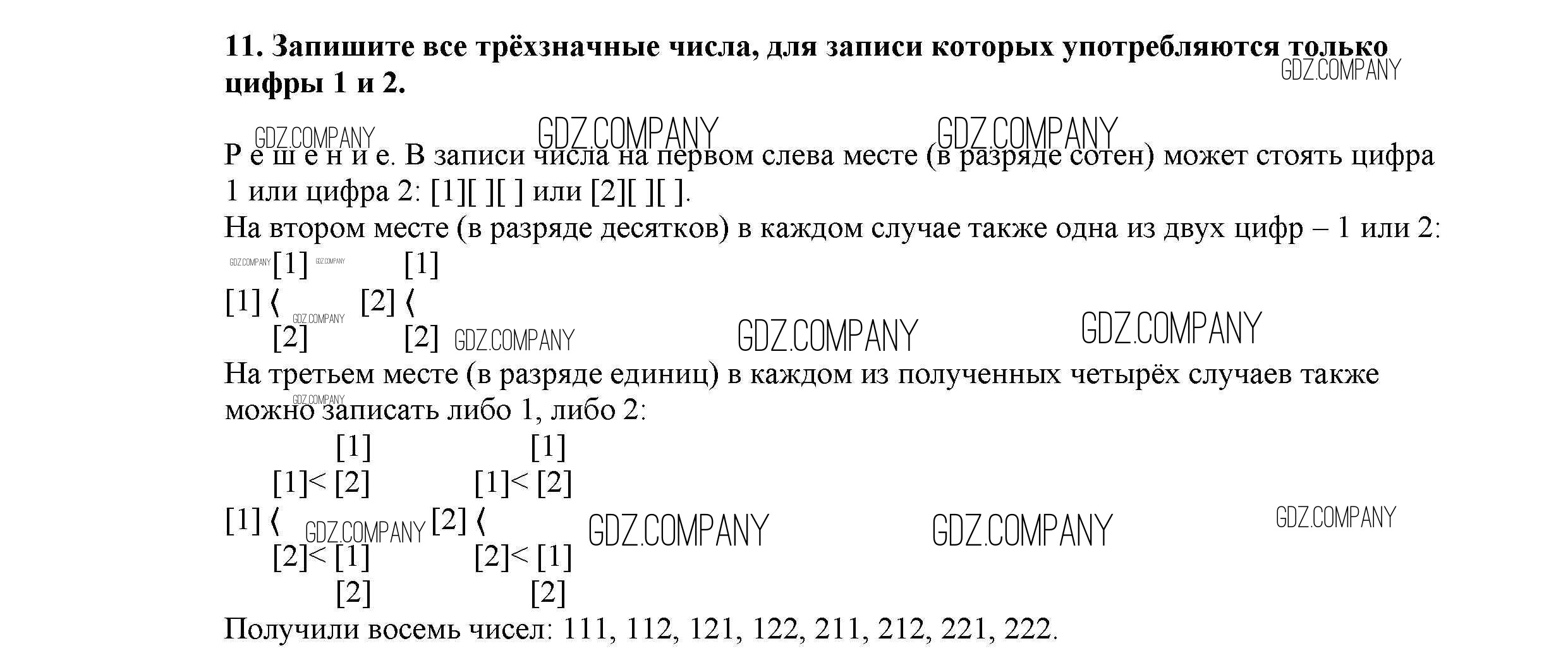 11. Запишите все трёхзначные числа, для записи которых употребляются только цифры 1 и 2.

Р е ш е н и е. В записи числа на первом слева месте (в разряде сотен) может стоять цифра 1 или цифра 2: [1][ ][ ] или [2][ ][ ].
На втором месте (в разряде десятков) в каждом случае также одна из двух цифр – 1 или 2:
[1]    [1]
[1] ⟨    [2] ⟨
[2]    [2]
На третьем месте (в разряде единиц) в каждом из полученных четырёх случаев также можно записать либо 1, либо 2:
[1]    [1]
[1]< [2]    [1]< [2]
[1] ⟨    [2] ⟨
[2]< [1]    [2]< [1]
[2]    [2]
Получили восемь чисел: 111, 112, 121, 122, 211, 212, 221, 222.

GDZ.COMPANY